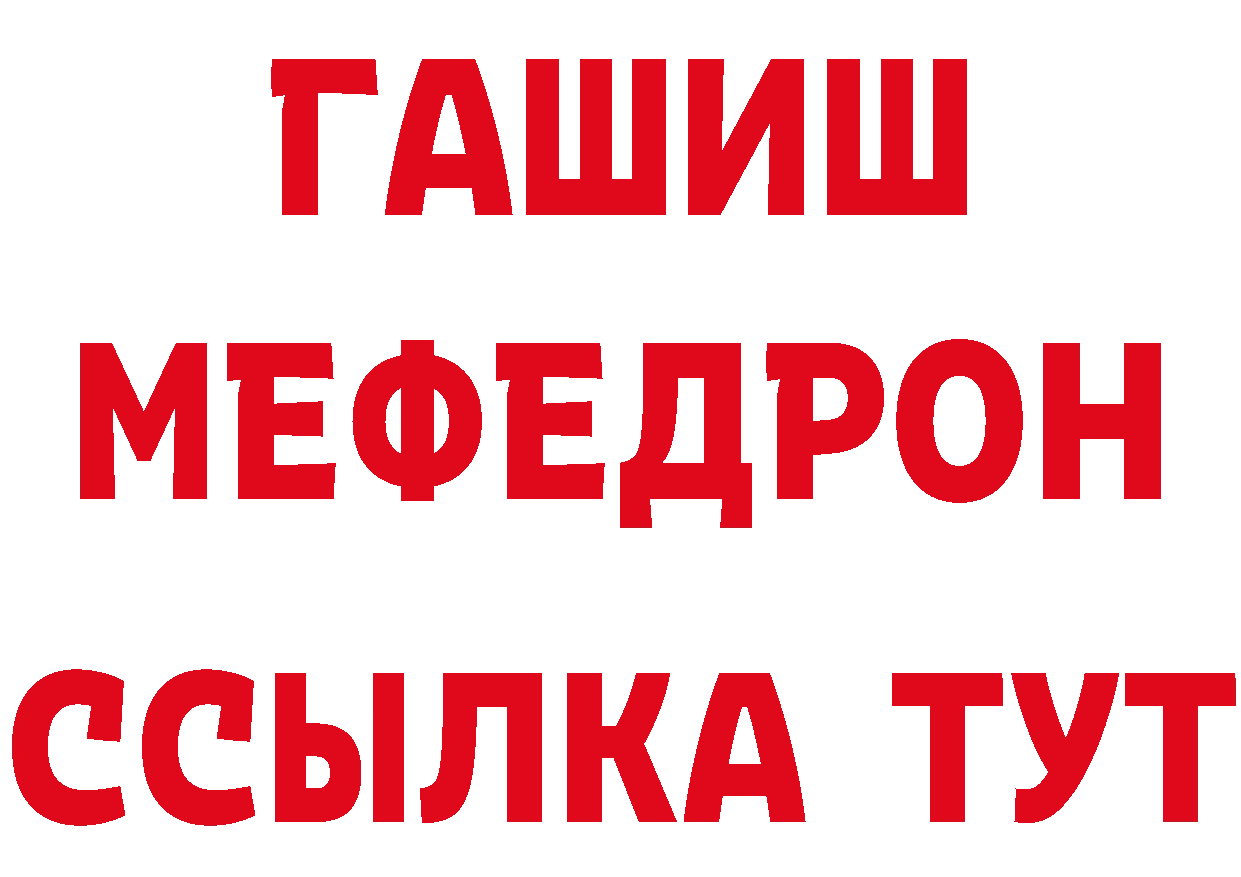 ГАШИШ
МЕФЕДРОН
ССЫЛКА ТУТ